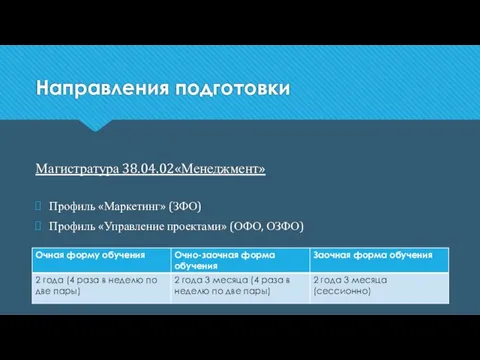 Направления подготовки

Магистратура 38.04.02«Менеджмент»

Профиль «Маркетинг» (ЗФО)

Профиль «Управление проектами» (ОФО, ОЗФО)

| Очная форму обучения | Очно-заочная форма обучения | Заочная форма обучения |
|---|---|---|
| 2 года (4 раза в неделю по две пары) | 2 года 3 месяца (4 раза в неделю по две пары) | 2 года 3 месяца (сессионно) |